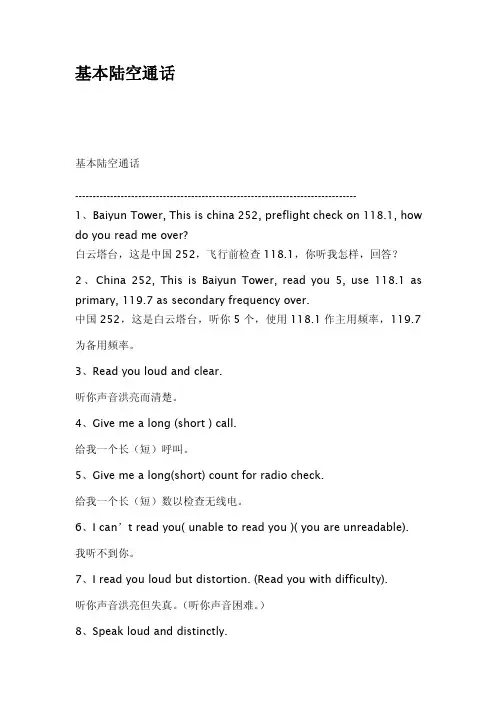 基本陆空通话

基本陆空通话

--------------------------------------------------------------------------------

1、Baiyun Tower, This is china 252, preflight check on 118.1, how do you read me over?
白云塔台，这是中国 252，飞行前检查 118.1，你听我怎样，回答？

2、China 252, This is Baiyun Tower, read you 5, use 118.1 as primary, 119.7 as secondary frequency over.
中国 252，这是白云塔台，听你 5 个，使用 118.1 作主用频率，119.7 为备用频率。

3、Read you loud and clear.

听你声音洪亮而清楚。

4、Give me a long (short ) call.

给我一个长（短）呼叫。

5、Give me a long(short) count for radio check.

给我一个长（短）数以检查无线电。

6、I can’t read you( unable to read you )( you are unreadable).

我听不到你。

7、I read you loud but distortion. (Read you with difficulty).

听你声音洪亮但失真。（听你声音困难。）

8、Speak loud and distinctly.